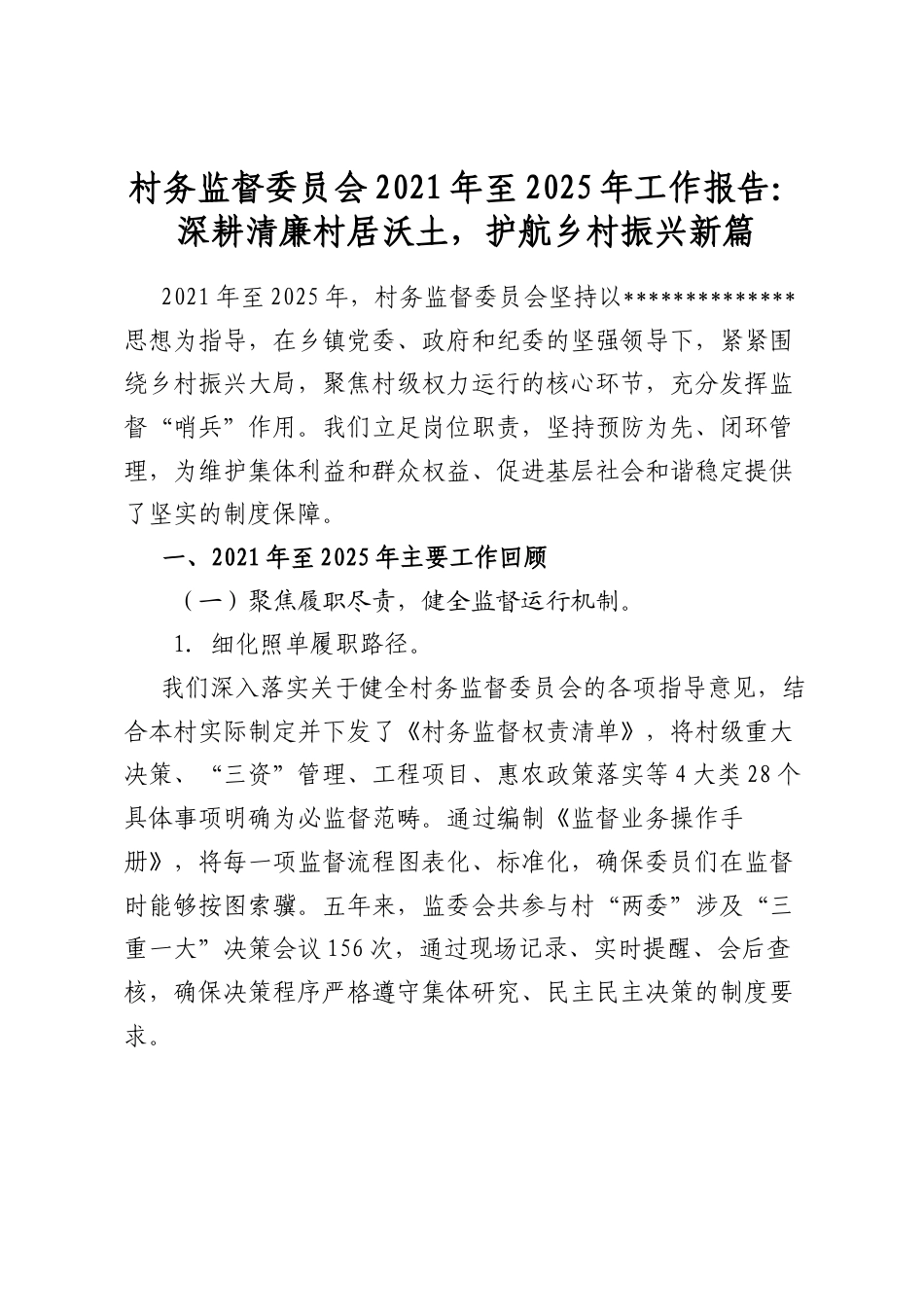 村务监督委员会2021年至2025年工作报告：深耕清廉村居沃土，护航乡村振兴新篇

2021年至2025年，村务监督委员会坚持以**************思想为指导，在乡镇党委、政府和纪委的坚强领导下，紧紧围绕乡村振兴大局，聚焦村级权力运行的核心环节，充分发挥监督“哨兵”作用。我们立足岗位职责，坚持预防为先、闭环管理，为维护集体利益和群众权益、促进基层社会和谐稳定提供了坚实的制度保障。

一、2021年至2025年主要工作回顾

（一）聚焦履职尽责，健全监督运行机制。

1. 细化照单履职路径。

我们深入落实关于健全村务监督委员会的各项指导意见，结合本村实际制定并下发了《村务监督权责清单》，将村级重大决策、“三资”管理、工程项目、惠农政策落实等4大类28个具体事项明确为必监督范畴。通过编制《监督业务操作手册》，将每一项监督流程图表化、标准化，确保委员们在监督时能够按图索骥。五年来，监委会共参与村“两委”涉及“三重一大”决策会议156次，通过现场记录、实时提醒、会后查核，确保决策程序严格遵守集体研究、民主民主决策的制度要求。